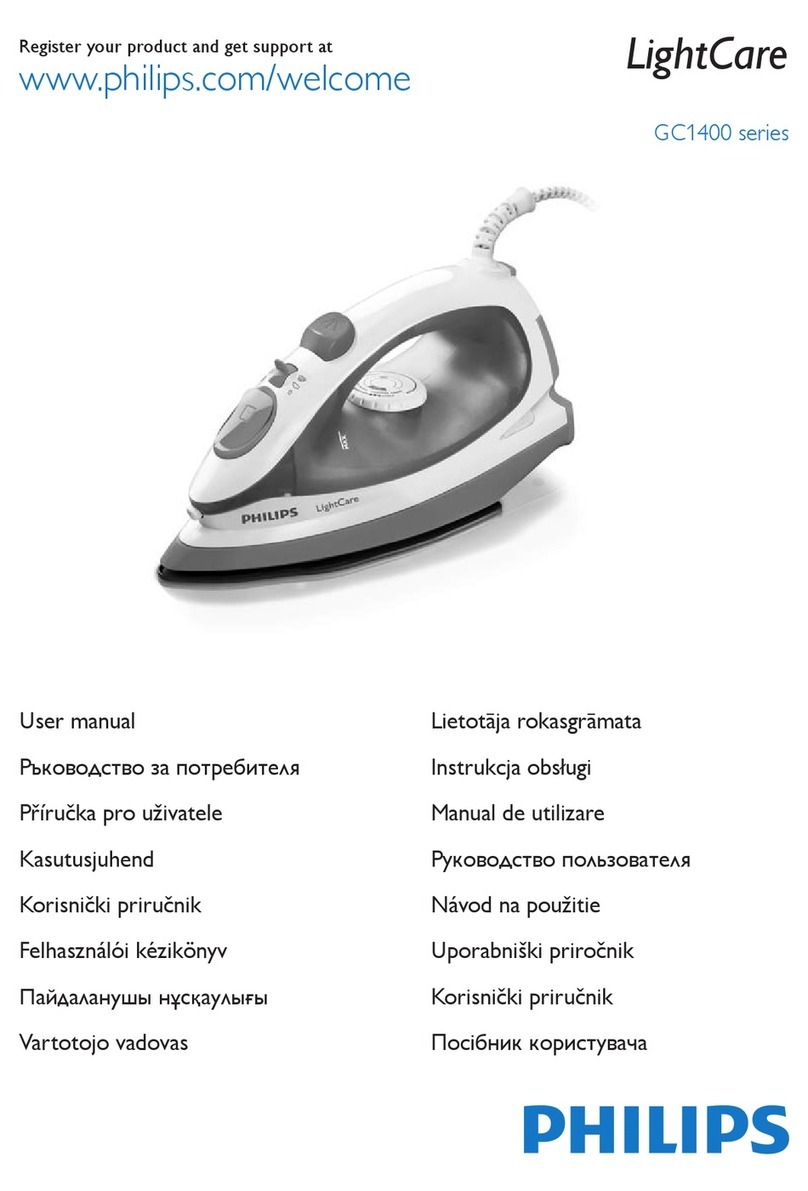 Register your product and get support at
www.philips.com/welcome

LightCare

GC1400 series

PHILIPS LightCare

User manual
Ръководство за потребителя
Příručka pro uživatele
Kasutusjuhend
Korisnički priručnik
Felhasználói kézikönyv
Пайдаланушы нұсқаулығы
Vartotojo vadovas

Lietotāja rokasgrāmata
Instrukcja obsługi
Manual de utilizare
Руководство пользователя
Návod na použitie
Uporabniški priročnik
Korisnički priručnik
Посібник користувача

PHILIPS